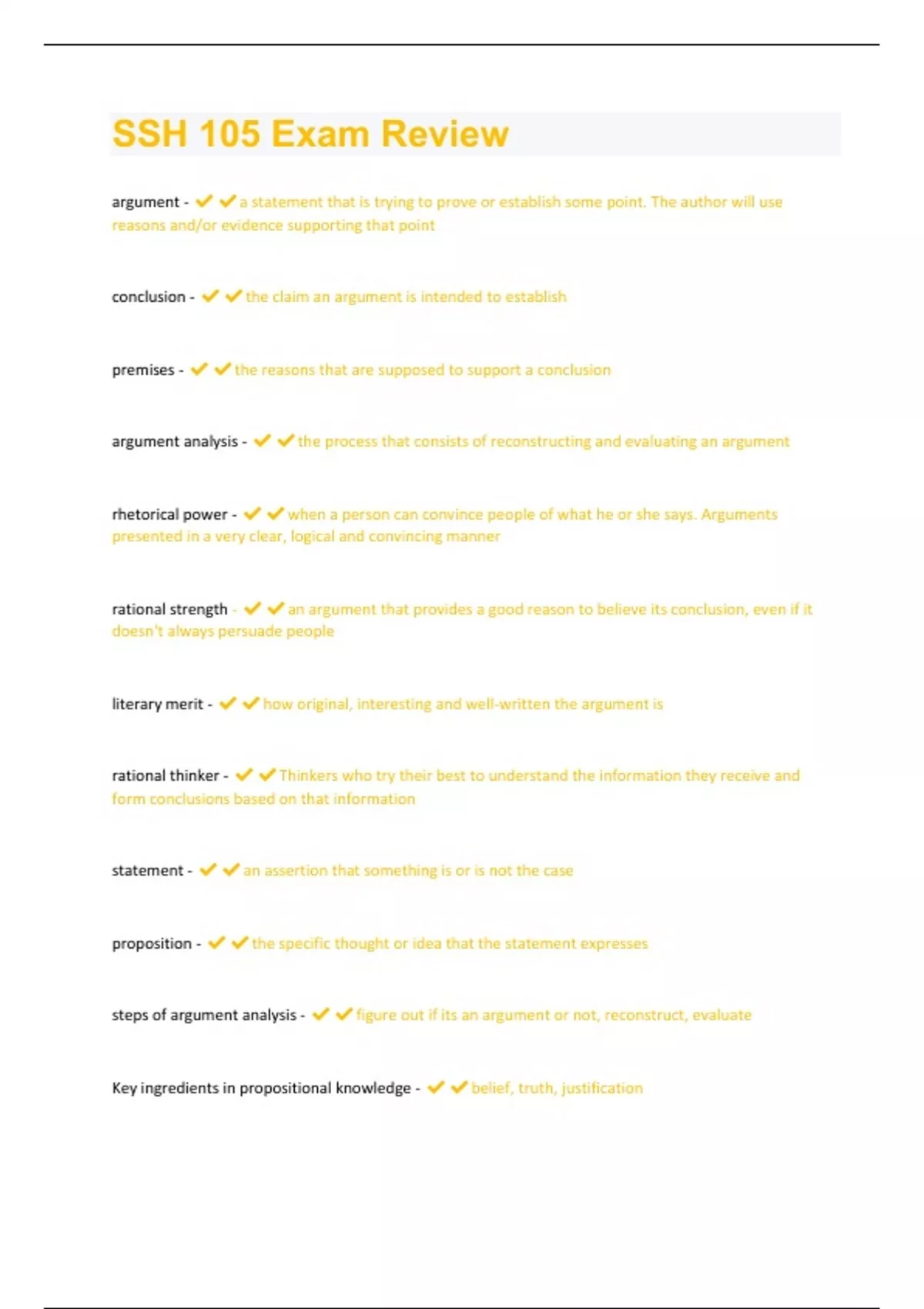 SSH 105 Exam Review

argument - ✔✔a statement that is trying to prove or establish some point. The author will use reasons and/or evidence supporting that point

conclusion - ✔✔the claim an argument is intended to establish

premises - ✔✔the reasons that are supposed to support a conclusion

argument analysis - ✔✔the process that consists of reconstructing and evaluating an argument

rhetorical power - ✔✔when a person can convince people of what he or she says. Arguments presented in a very clear, logical and convincing manner

rational strength - ✔✔an argument that provides a good reason to believe its conclusion, even if it doesn't always persuade people

literary merit - ✔✔how original, interesting and well-written the argument is

rational thinker - ✔✔Thinkers who try their best to understand the information they receive and form conclusions based on that information

statement - ✔✔an assertion that something is or is not the case

proposition - ✔✔the specific thought or idea that the statement expresses

steps of argument analysis - ✔✔figure out if its an argument or not, reconstruct, evaluate

Key ingredients in propositional knowledge - ✔✔belief, truth, justification